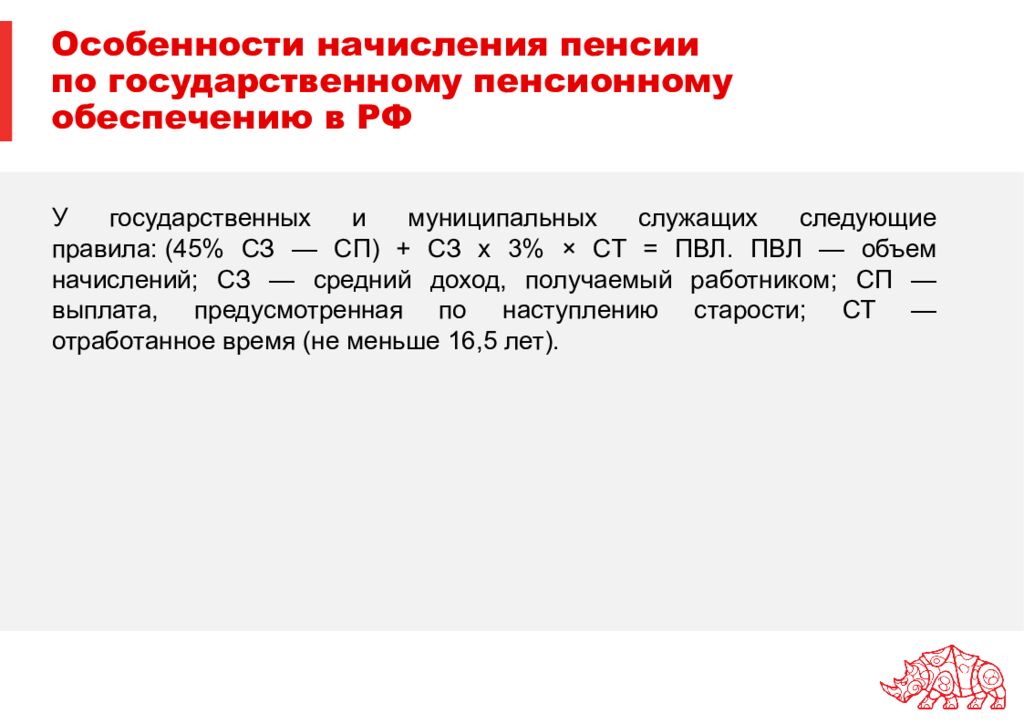 Особенности начисления пенсии по государственному пенсионному обеспечению в РФ

У государственных и муниципальных служащих следующие правила: (45% СЗ — СП) + СЗ х 3% × СТ = ПВЛ. ПВЛ — объем начислений; СЗ — средний доход, получаемый работником; СП — выплата, предусмотренная по наступлению старости; СТ — отработанное время (не меньше 16,5 лет).